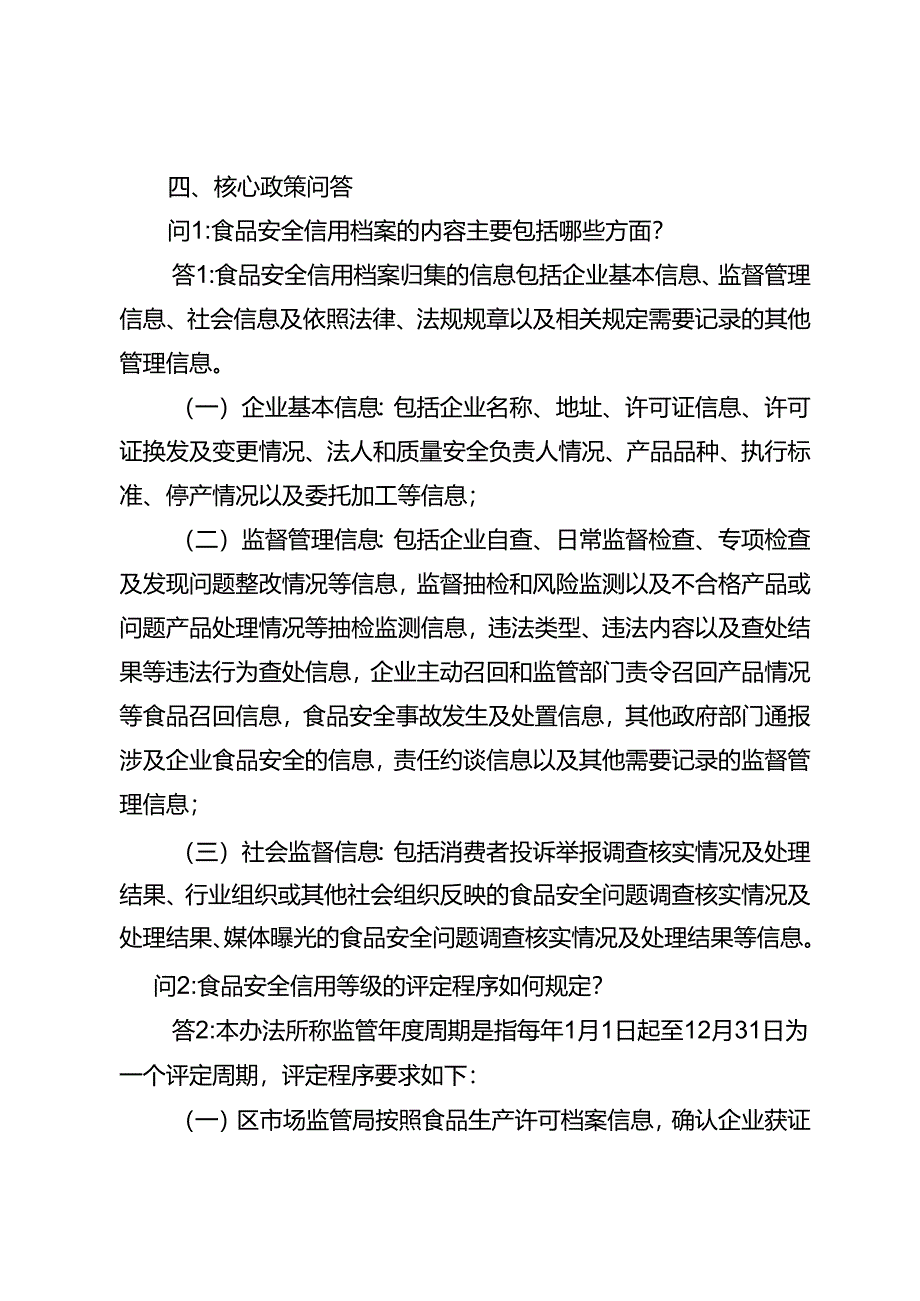 四、核心政策问答

问1:食品安全信用档案的内容主要包括哪些方面?

答1:食品安全信用档案归集的信息包括企业基本信息、监督管理信息、社会信息及依照法律、法规规章以及相关规定需要记录的其他管理信息。

(一)企业基本信息:包括企业名称、地址、许可证信息、许可证换发及变更情况、法人和质量安全负责人情况、产品品种、执行标准、停产情况以及委托加工等信息;

(二)监督管理信息:包括企业自查、日常监督检查、专项检查及发现问题整改情况等信息,监督抽检和风险监测以及不合格产品或问题产品处理情况等抽检监测信息,违法类型、违法内容以及查处结果等违法行为查处信息,企业主动召回和监管部门责令召回产品情况等食品召回信息,食品安全事故发生及处置信息,其他政府部门通报涉及企业食品安全的信息,责任约谈信息以及其他需要记录的监督管理信息;

(三)社会监督信息:包括消费者投诉举报调查核实情况及处理结果、行业组织或其他社会组织反映的食品安全问题调查核实情况及处理结果、媒体曝光的食品安全问题调查核实情况及处理结果等信息。

问2:食品安全信用等级的评定程序如何规定?

答2:本办法所称监管年度周期是指每年1月1日起至12月31日为一个评定周期,评定程序要求如下:

(一)区市场监管局按照食品生产许可档案信息,确认企业获证